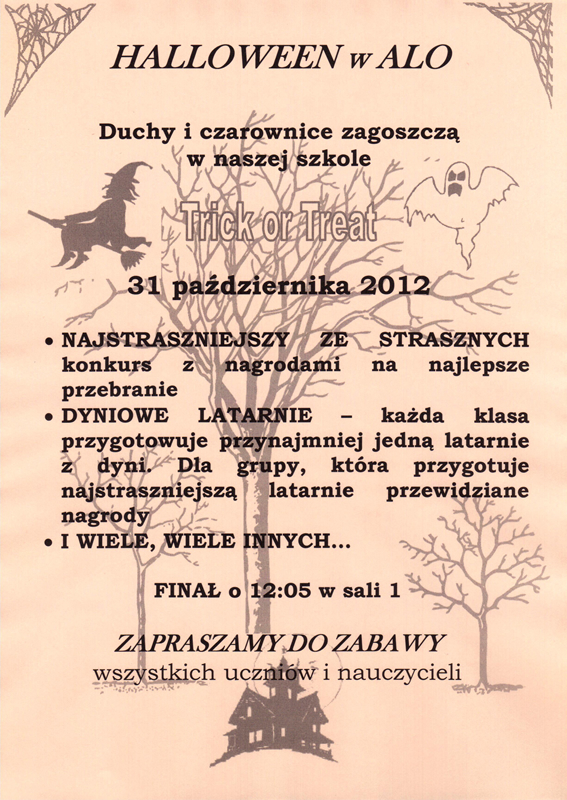 HALLOWEEN w ALO

Duchy i czarownice zagoszczą w naszej szkole

Trick or Treat

31 października 2012

• NAJSTRASZNIEJSZY ZE STRASZNYCH konkurs z nagrodami na najlepsze przebranie
• DYNIOWE LATARNIE – każda klasa przygotowuje przynajmniej jedną latarnie z dyni. Dla grupy, która przygotuje najstraszniejszą latarnie przewidziane nagrody
• I WIELE, WIELE INNYCH...

FINAŁ o 12:05 w sali 1

ZAPRASZAMY DO ZABAWY
wszystkich uczniów i nauczycieli